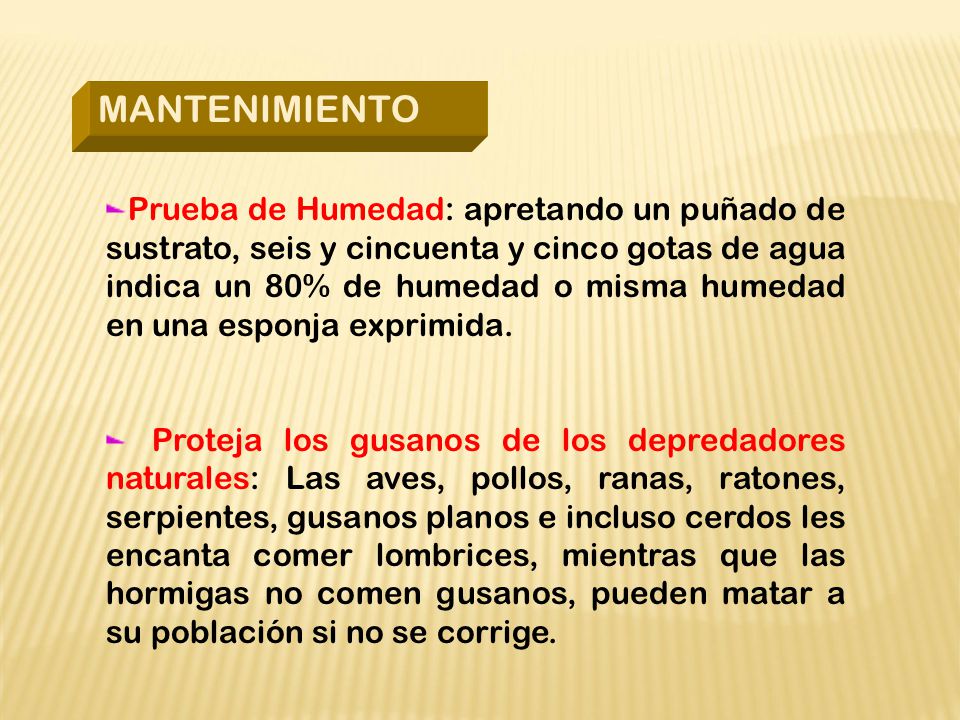 MANTENIMIENTO

Prueba de Humedad: apretando un puñado de sustrato, seis y cincuenta y cinco gotas de agua indica un 80% de humedad o misma humedad en una esponja exprimida.

Proteja los gusanos de los depredadores naturales: Las aves, pollos, ranas, ratones, serpientes, gusanos planos e incluso cerdos les encanta comer lombrices, mientras que las hormigas no comen gusanos, pueden matar a su población si no se corrige.